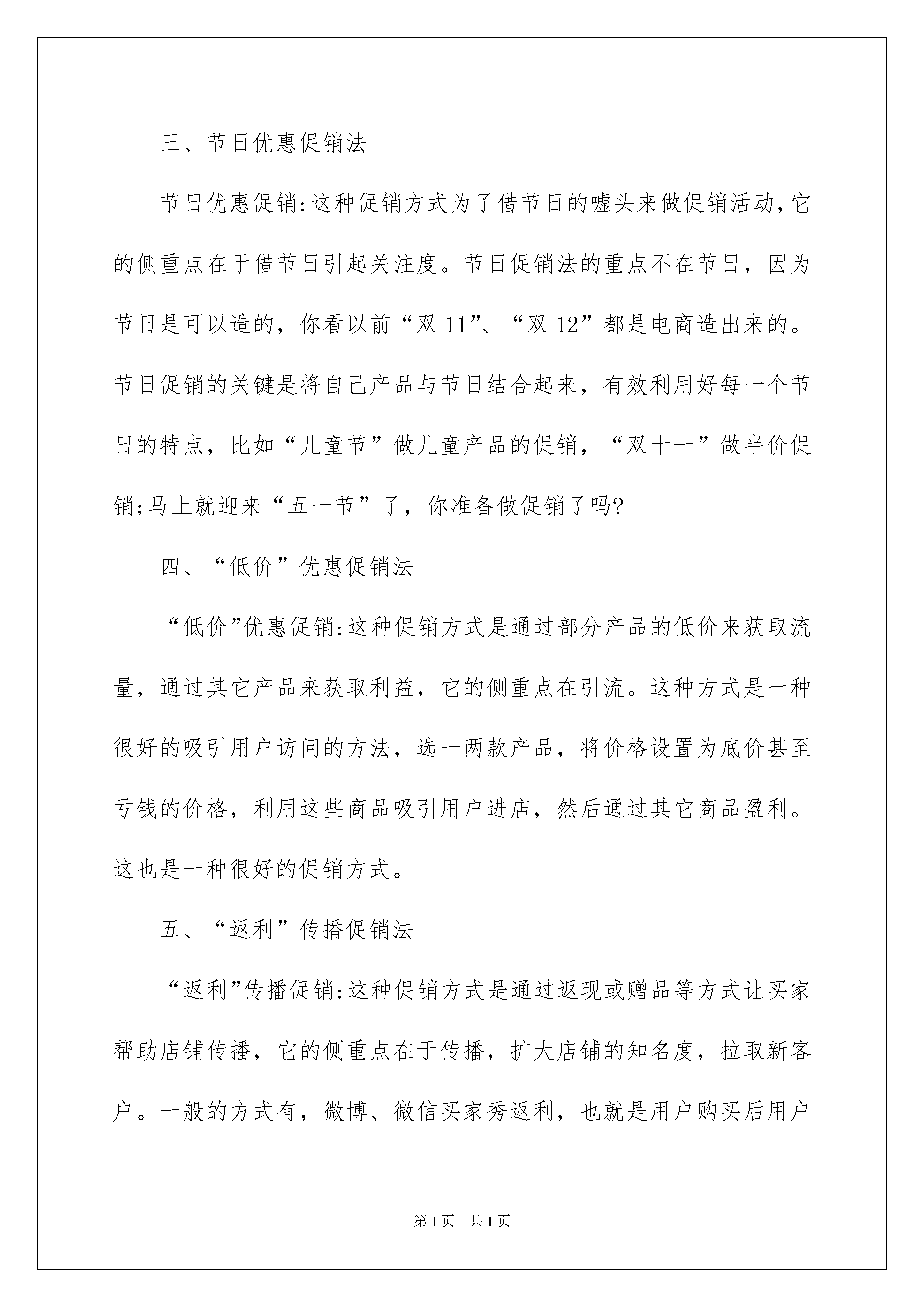 三、节日优惠促销法

节日优惠促销:这种促销方式为了借节日的嘘头来做促销活动,它的侧重点在于借节日引起关注度。节日促销法的重点不在节日，因为节日是可以造的，你看以前“双 11”、“双 12”都是电商造出来的。节日促销的关键是将自己产品与节日结合起来，有效利用好每一个节日的特点，比如“儿童节”做儿童产品的促销，“双十一”做半价促销;马上就迎来“五一节”了，你准备做促销了吗?

四、“低价”优惠促销法

“低价”优惠促销:这种促销方式是通过部分产品的低价来获取流量，通过其它产品来获取利益，它的侧重点在引流。这种方式是一种很好的吸引用户访问的方法，选一两款产品，将价格设置为底价甚至亏钱的价格，利用这些商品吸引用户进店，然后通过其它商品盈利。这也是一种很好的促销方式。

五、“返利”传播促销法

“返利”传播促销:这种促销方式是通过返现或赠品等方式让买家帮助店铺传播，它的侧重点在于传播，扩大店铺的知名度，拉取新客户。一般的方式有，微博、微信买家秀返利，也就是用户购买后用户

第 1 页 共 1 页